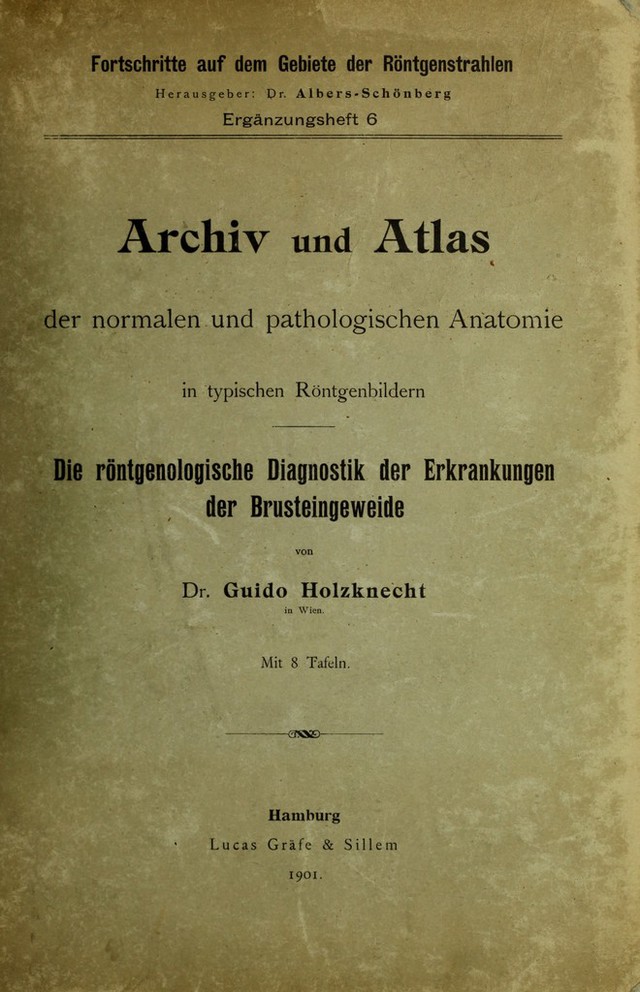 Fortschritte auf dem Gebiete der Röntgenstrahlen

Herausgeber: Dr. Albers-Schönberg

Ergänzungsheft 6

Archiv und Atlas

der normalen und pathologischen Anatomie

in typischen Röntgenbildern

Die röntgenologische Diagnostik der Erkrankungen der Brusteingeweide

von

Dr. Guido Holzknecht

in Wien.

Mit 8 Tafeln.

Hamburg

Lucas Gräfe & Sillem

1901.